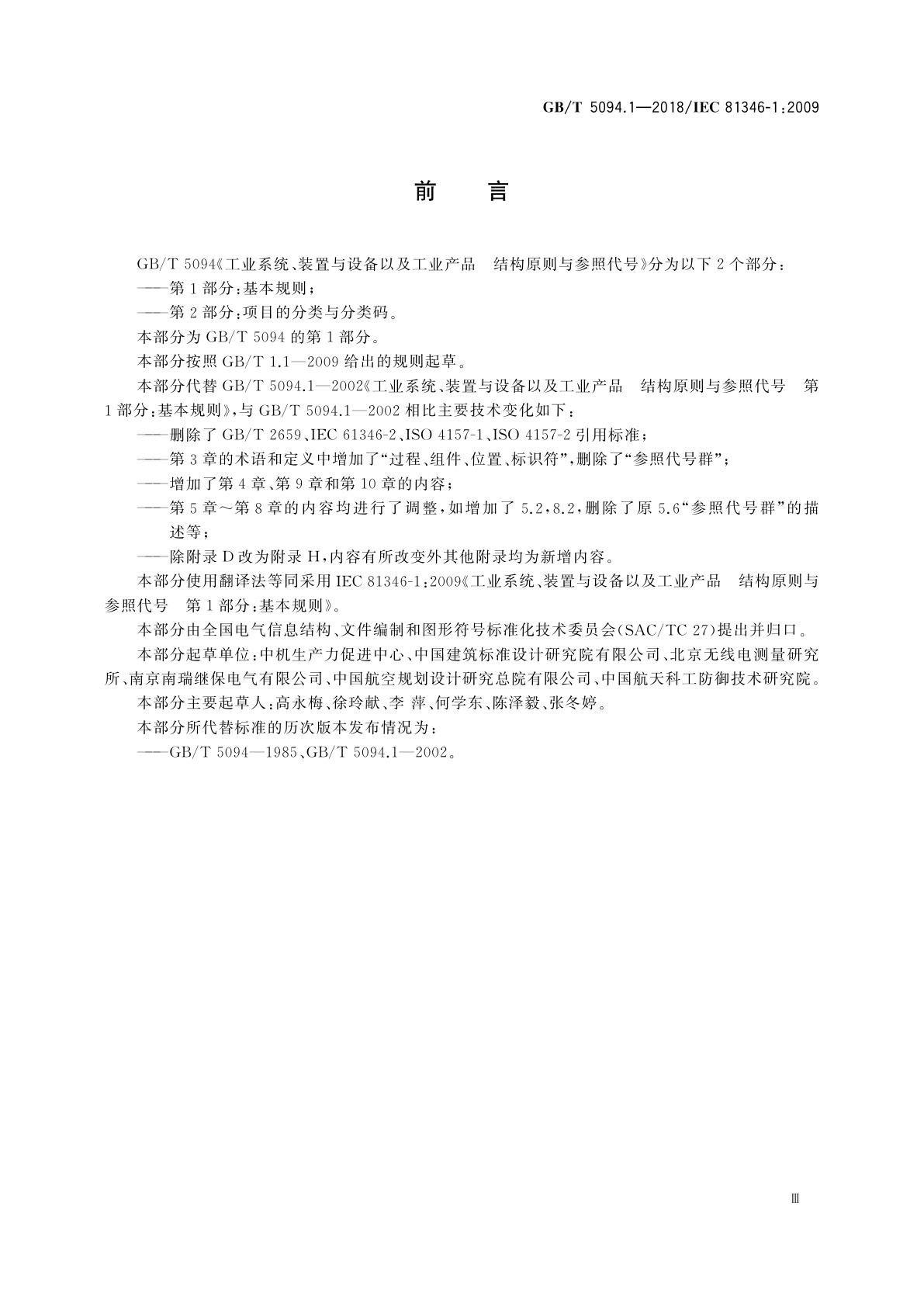 GB/T 5094.1—2018/IEC 81346-1:2009

前　言

GB/T 5094《工业系统、装置与设备以及工业产品　结构原则与参照代号》分为以下 2 个部分：

——第 1 部分：基本规则；

——第 2 部分：项目的分类与分类码。

本部分为 GB/T 5094 的第 1 部分。

本部分按照 GB/T 1.1—2009 给出的规则起草。

本部分代替 GB/T 5094.1—2002《工业系统、装置与设备以及工业产品　结构原则与参照代号　第 1 部分：基本规则》，与 GB/T 5094.1—2002 相比主要技术变化如下：

——删除了 GB/T 2659、IEC 61346-2、ISO 4157-1、ISO 4157-2 引用标准；

——第 3 章的术语和定义中增加了“过程、组件、位置、标识符”，删除了“参照代号群”；

——增加了第 4 章、第 9 章和第 10 章的内容；

——第 5 章～第 8 章的内容均进行了调整，如增加了 5.2，8.2，删除了原 5.6“参照代号群”的描述等；

——除附录 D 改为附录 H，内容有所改变外其他附录均为新增内容。

本部分使用翻译法等同采用 IEC 81346-1:2009《工业系统、装置与设备以及工业产品　结构原则与参照代号　第 1 部分：基本规则》。

本部分由全国电气信息结构、文件编制和图形符号标准化技术委员会(SAC/TC 27)提出并归口。

本部分起草单位：中机生产力促进中心、中国建筑标准设计研究院有限公司、北京无线电测量研究所、南京南瑞继保电气有限公司、中国航空规划设计研究总院有限公司、中国航天科工防御技术研究院。

本部分主要起草人：高永梅、徐玲献、李 萍、何学东、陈泽毅、张冬婷。

本部分所代替标准的历次版本发布情况为：

——GB/T 5094—1985、GB/T 5094.1—2002。

Ⅲ